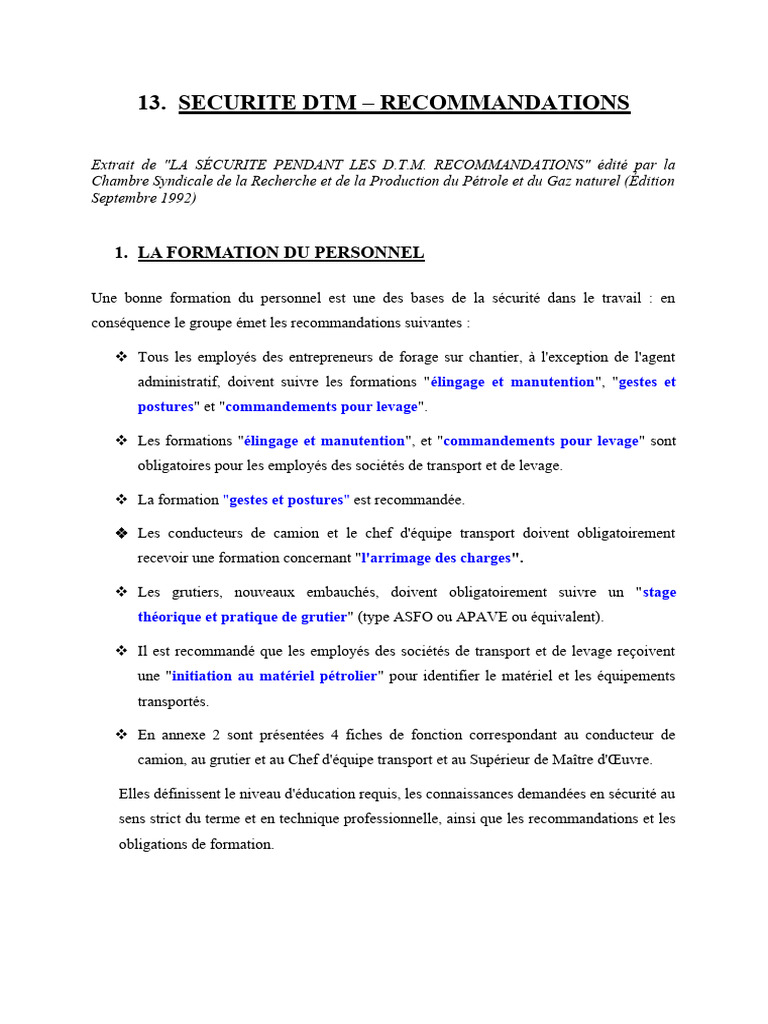 13. SECURITE DTM – RECOMMANDATIONS

Extrait de "LA SÉCURITE PENDANT LES D.T.M. RECOMMANDATIONS" édité par la Chambre Syndicale de la Recherche et de la Production du Pétrole et du Gaz naturel (Édition Septembre 1992)

1. LA FORMATION DU PERSONNEL

Une bonne formation du personnel est une des bases de la sécurité dans le travail : en conséquence le groupe émet les recommandations suivantes :

❖ Tous les employés des entrepreneurs de forage sur chantier, à l'exception de l'agent administratif, doivent suivre les formations "élingage et manutention", "gestes et postures" et "commandements pour levage".

❖ Les formations "élingage et manutention", et "commandements pour levage" sont obligatoires pour les employés des sociétés de transport et de levage.

❖ La formation "gestes et postures" est recommandée.

❖ Les conducteurs de camion et le chef d'équipe transport doivent obligatoirement recevoir une formation concernant "l'arrimage des charges".

❖ Les grutiers, nouveaux embauchés, doivent obligatoirement suivre un "stage théorique et pratique de grutier" (type ASFO ou APAVE ou équivalent).

❖ Il est recommandé que les employés des sociétés de transport et de levage reçoivent une "initiation au matériel pétrolier" pour identifier le matériel et les équipements transportés.

❖ En annexe 2 sont présentées 4 fiches de fonction correspondant au conducteur de camion, au grutier et au Chef d'équipe transport et au Supérieur de Maître d'Œuvre.

Elles définissent le niveau d'éducation requis, les connaissances demandées en sécurité au sens strict du terme et en technique professionnelle, ainsi que les recommandations et les obligations de formation.